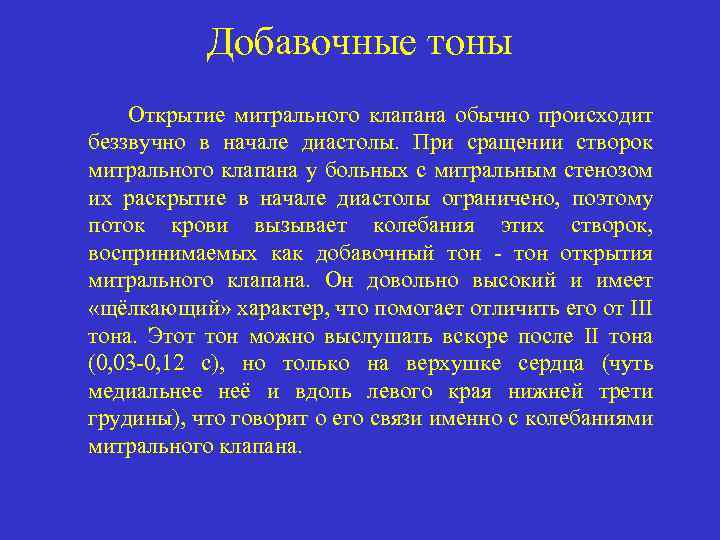 Добавочные тоны

Открытие митрального клапана обычно происходит беззвучно в начале диастолы. При сращении створок митрального клапана у больных с митральным стенозом их раскрытие в начале диастолы ограничено, поэтому поток крови вызывает колебания этих створок, воспринимаемых как добавочный тон - тон открытия митрального клапана. Он довольно высокий и имеет «щёлкающий» характер, что помогает отличить его от III тона. Этот тон можно выслушать вскоре после II тона (0,03-0,12 с), но только на верхушке сердца (чуть медиальнее неё и вдоль левого края нижней трети грудины), что говорит о его связи именно с колебаниями митрального клапана.